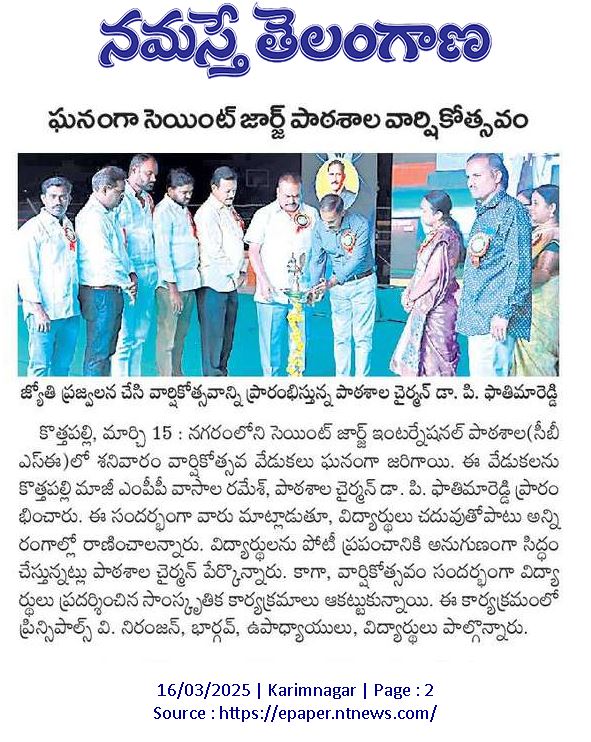 నమస్తే తెలంగాణ

ఘనంగా సెయింట్ జార్జ్ పాఠశాల వార్షికోత్సవం

జ్యోతి ప్రజ్వలన చేసి వార్షికోత్సవాన్ని ప్రారంభిస్తున్న పాఠశాల చైర్మన్ డా. పి. ఫాతిమారెడ్డి

కొత్తపల్లి, మార్చి 15 : నగరంలోని సెయింట్ జార్జ్ ఇంటర్నేషనల్ పాఠశాల(సీబీఎస్ఈ)లో శనివారం వార్షికోత్సవ వేడుకలు ఘనంగా జరిగాయి. ఈ వేడుకలను కొత్తపల్లి మాజీ ఎంపీపీ వాసాల రమేశ్, పాఠశాల చైర్మన్ డా. పి. ఫాతిమారెడ్డి ప్రారంభించారు. ఈ సందర్భంగా వారు మాట్లాడుతూ, విద్యార్థులు చదువుతోపాటు అన్ని రంగాల్లో రాణించాలన్నారు. విద్యార్థులను పోటీ ప్రపంచానికి అనుగుణంగా సిద్ధం చేస్తున్నట్లు పాఠశాల చైర్మన్ పేర్కొన్నారు. కాగా, వార్షికోత్సవం సందర్భంగా విద్యార్థులు ప్రదర్శించిన సాంస్కృతిక కార్యక్రమాలు ఆకట్టుకున్నాయి. ఈ కార్యక్రమంలో ప్రిన్సిపాల్స్ వి. నిరంజన్, భార్గవ్, ఉపాధ్యాయులు, విద్యార్థులు పాల్గొన్నారు.

16/03/2025 | Karimnagar | Page : 2
Source : https://epaper.ntnews.com/